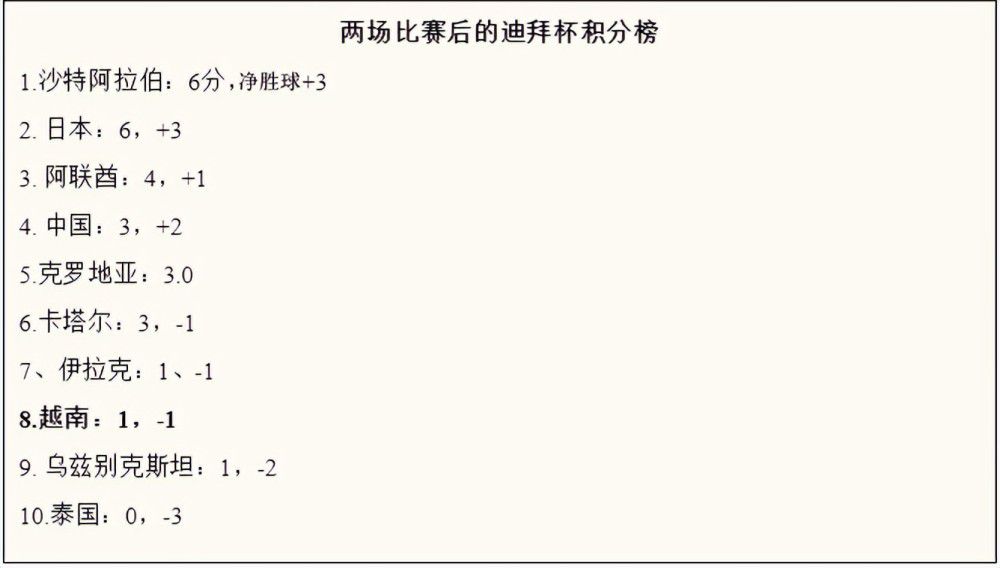 两场比赛后的迪拜杯积分榜

1.沙特阿拉伯：6分，净胜球+3

2. 日本：6，+3

3. 阿联酋：4，+1

4. 中国：3，+2

5.克罗地亚：3.0

6.卡塔尔：3，-1

7、伊拉克：1、-1

8.越南：1，-1

9. 乌兹别克斯坦：1，-2

10.泰国：0，-3